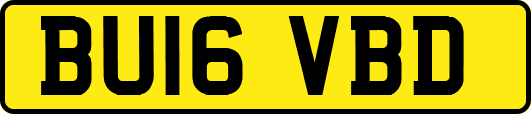 BU16 VBD